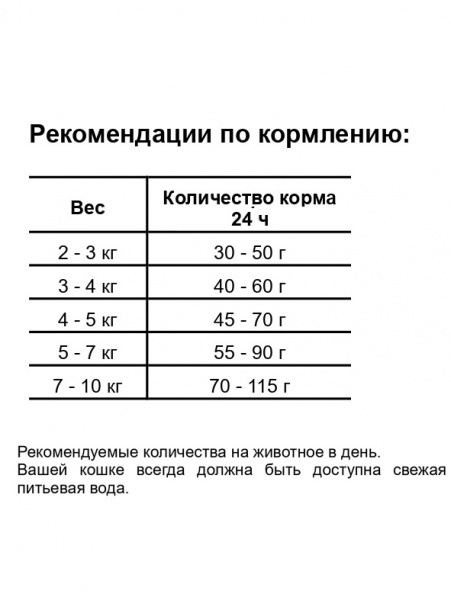 Рекомендации по кормлению:

| Вес | Количество корма 24 ч |
|---|---|
| 2 - 3 кг | 30 - 50 г |
| 3 - 4 кг | 40 - 60 г |
| 4 - 5 кг | 45 - 70 г |
| 5 - 7 кг | 55 - 90 г |
| 7 - 10 кг | 70 - 115 г |

Рекомендуемые количества на животное в день.
Вашей кошке всегда должна быть доступна свежая питьевая вода.